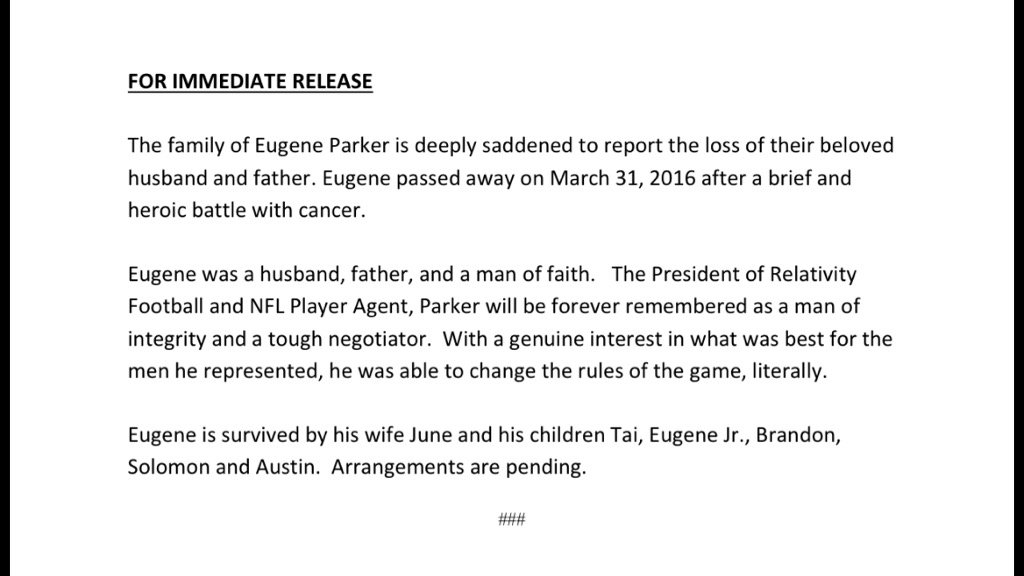 FOR IMMEDIATE RELEASE

The family of Eugene Parker is deeply saddened to report the loss of their beloved husband and father. Eugene passed away on March 31, 2016 after a brief and heroic battle with cancer.

Eugene was a husband, father, and a man of faith. The President of Relativity Football and NFL Player Agent, Parker will be forever remembered as a man of integrity and a tough negotiator. With a genuine interest in what was best for the men he represented, he was able to change the rules of the game, literally.

Eugene is survived by his wife June and his children Tai, Eugene Jr., Brandon, Solomon and Austin. Arrangements are pending.

###